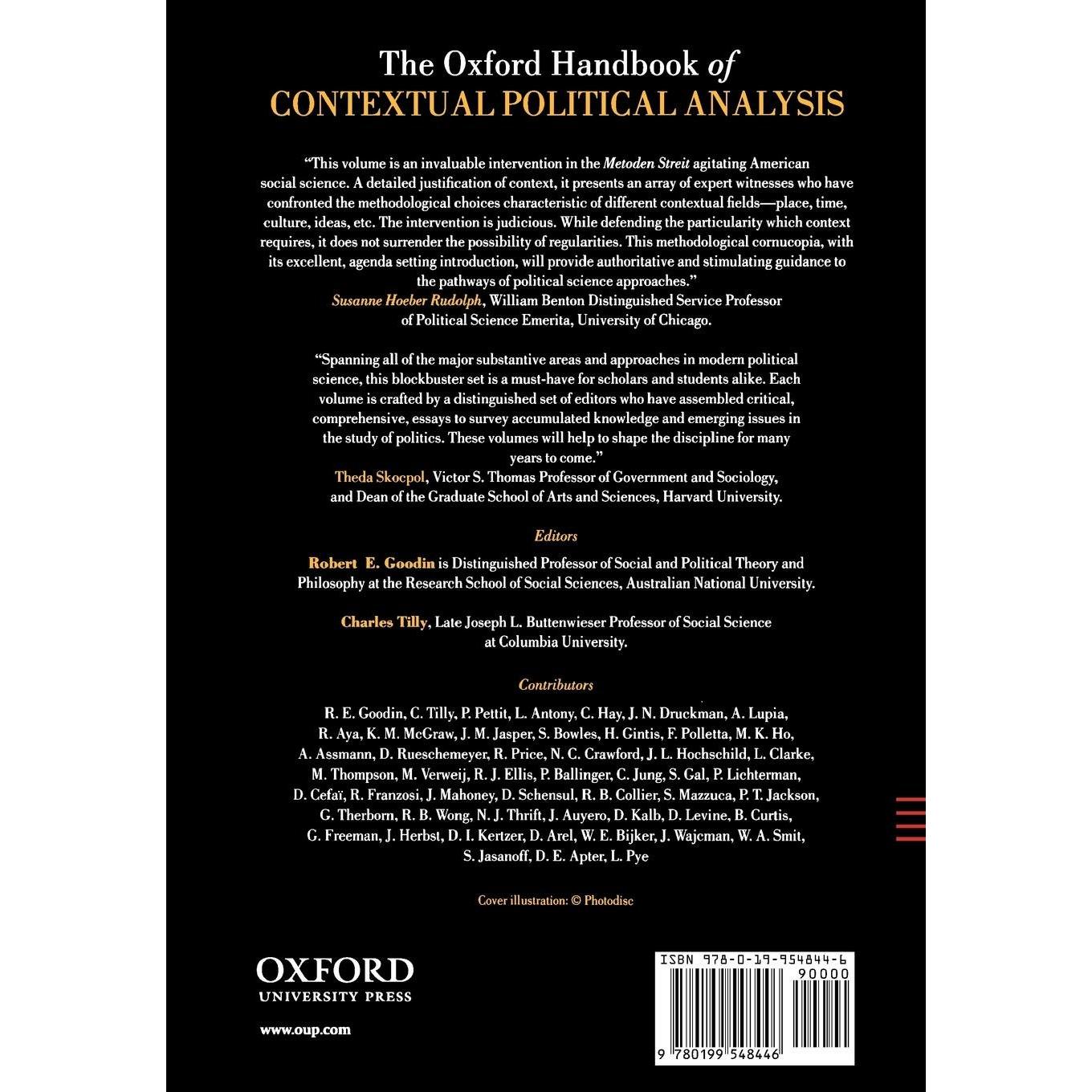 The Oxford Handbook of
CONTEXTUAL POLITICAL ANALYSIS

"This volume is an invaluable intervention in the Metoden Streit agitating American social science. A detailed justification of context, it presents an array of expert witnesses who have confronted the methodological choices characteristic of different contextual fields—place, time, culture, ideas, etc. The intervention is judicious. While defending the particularity which context requires, it does not surrender the possibility of regularities. This methodological cornucopia, with its excellent, agenda setting introduction, will provide authoritative and stimulating guidance to the pathways of political science approaches."
Susanne Hoeber Rudolph, William Benton Distinguished Service Professor of Political Science Emerita, University of Chicago.

"Spanning all of the major substantive areas and approaches in modern political science, this blockbuster set is a must-have for scholars and students alike. Each volume is crafted by a distinguished set of editors who have assembled critical, comprehensive, essays to survey accumulated knowledge and emerging issues in the study of politics. These volumes will help to shape the discipline for many years to come."
Theda Skocpol, Victor S. Thomas Professor of Government and Sociology, and Dean of the Graduate School of Arts and Sciences, Harvard University.

Editors

Robert E. Goodin is Distinguished Professor of Social and Political Theory and Philosophy at the Research School of Social Sciences, Australian National University.

Charles Tilly, Late Joseph L. Buttenwieser Professor of Social Science at Columbia University.

Contributors

R. E. Goodin, C. Tilly, P. Pettit, L. Antony, C. Hay, J. N. Druckman, A. Lupia, R. Aya, K. M. McGraw, J. M. Jasper, S. Bowles, H. Gintis, F. Polletta, M. K. Ho, A. Assmann, D. Rueschemeyer, R. Price, N. C. Crawford, J. L. Hochschild, L. Clarke, M. Thompson, M. Verweij, R. J. Ellis, P. Ballinger, C. Jung, S. Gal, P. Lichterman, D. Cefaï, R. Franzosi, J. Mahoney, D. Schensul, R. B. Collier, S. Mazzuca, P. T. Jackson, G. Therborn, R. B. Wong, N. J. Thrift, J. Auyero, D. Kalb, D. Levine, B. Curtis, G. Freeman, J. Herbst, D. I. Kertzer, D. Arel, W. E. Bijker, J. Wajcman, W. A. Smit, S. Jasanoff, D. E. Apter, L. Pye

Cover illustration: © Photodisc

OXFORD
UNIVERSITY PRESS

www.oup.com

ISBN 978-0-19-954844-6
90000
9 780199 548446